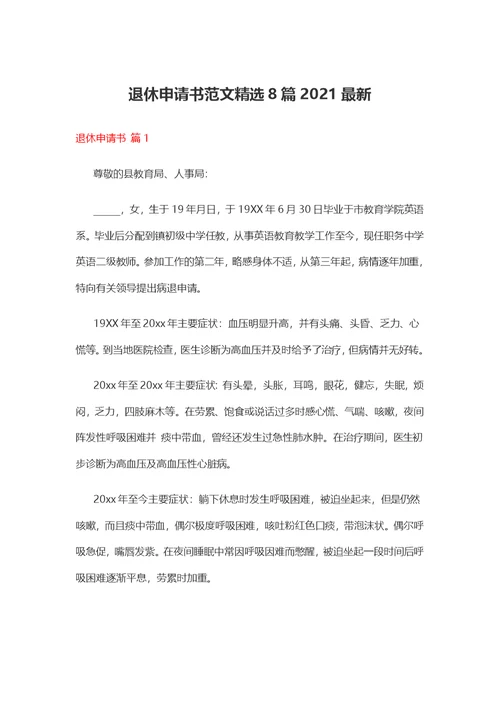 退休申请书范文精选 8 篇 2021 最新

退休申请书 篇 1

尊敬的县教育局、人事局:

_____，女，生于 19 年月日，于 19XX 年 6 月 30 日毕业于市教育学院英语系。毕业后分配到镇初级中学任教，从事英语教育教学工作至今，现任职务中学英语二级教师。参加工作的第二年，略感身体不适，从第三年起，病情逐年加重，特向有关领导提出病退申请。

19XX 年至 20xx 年主要症状：血压明显升高，并有头痛、头昏、乏力、心慌等。到当地医院检查，医生诊断为高血压并及时给予了治疗，但病情并无好转。

20xx 年至 20xx 年主要症状: 有头晕，头胀，耳鸣，眼花，健忘，失眠，烦闷，乏力，四肢麻木等。在劳累、饱食或说话过多时感心慌、气喘、咳嗽，夜间阵发性呼吸困难并 痰中带血，曾经还发生过急性肺水肿。在治疗期间，医生初步诊断为高血压及高血压性心脏病。

20xx 年至今主要症状：躺下休息时发生呼吸困难，被迫坐起来，但是仍然咳嗽，而且痰中带血，偶尔极度呼吸困难，咳吐粉红色口痰，带泡沫状。偶尔呼吸急促，嘴唇发紫。在夜间睡眠中常因呼吸困难而憋醒，被迫坐起一段时间后呼吸困难逐渐平息，劳累时加重。